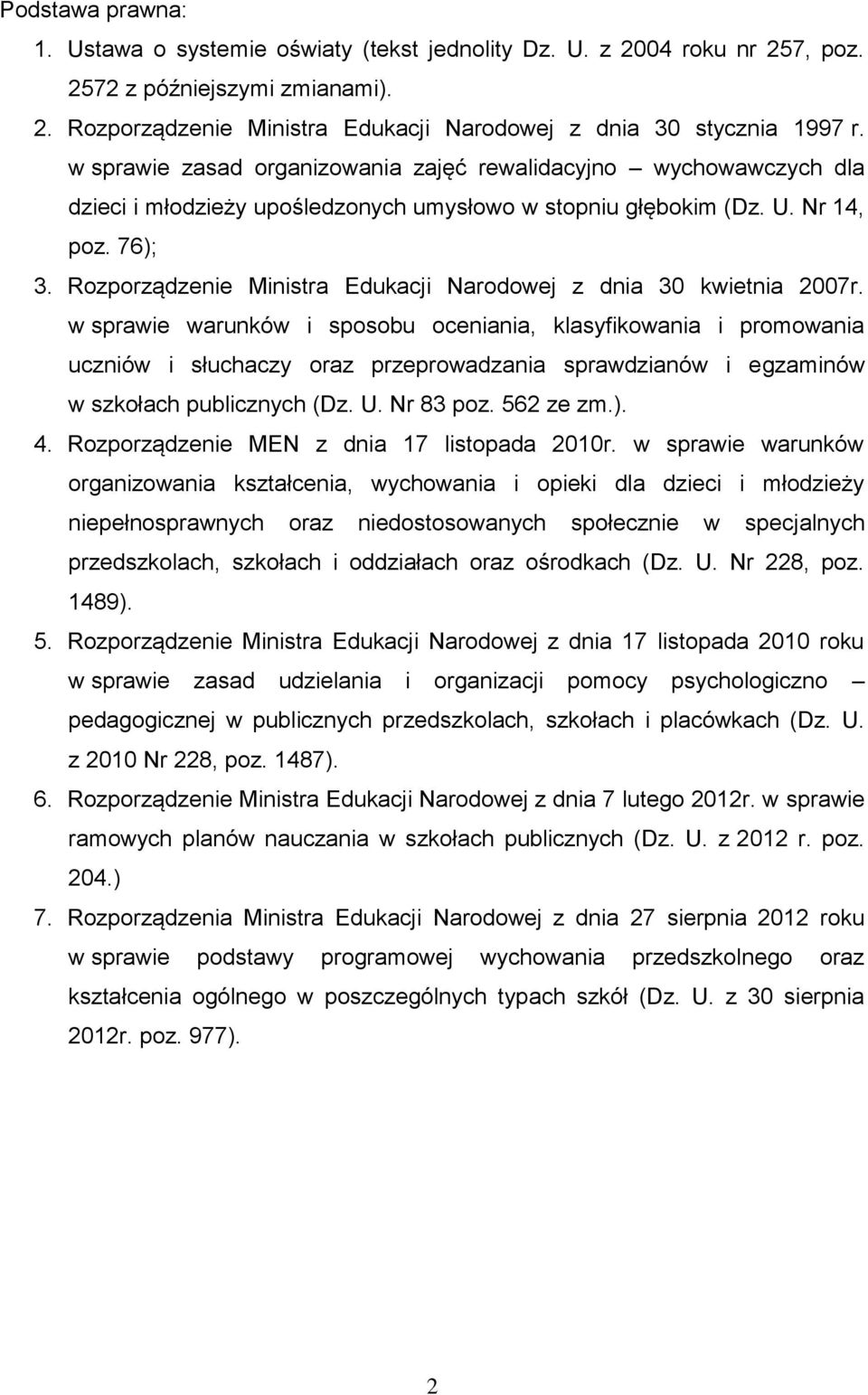 Podstawa prawna:

1. Ustawa o systemie oświaty (tekst jednolity Dz. U. z 2004 roku nr 257, poz. 2572 z późniejszymi zmianami).
2. Rozporządzenie Ministra Edukacji Narodowej z dnia 30 stycznia 1997 r. w sprawie zasad organizowania zajęć rewalidacyjno – wychowawczych dla dzieci i młodzieży upośledzonych umysłowo w stopniu głębokim (Dz. U. Nr 14, poz. 76);
3. Rozporządzenie Ministra Edukacji Narodowej z dnia 30 kwietnia 2007r. w sprawie warunków i sposobu oceniania, klasyfikowania i promowania uczniów i słuchaczy oraz przeprowadzania sprawdzianów i egzaminów w szkołach publicznych (Dz. U. Nr 83 poz. 562 ze zm.).
4. Rozporządzenie MEN z dnia 17 listopada 2010r. w sprawie warunków organizowania kształcenia, wychowania i opieki dla dzieci i młodzieży niepełnosprawnych oraz niedostosowanych społecznie w specjalnych przedszkolach, szkołach i oddziałach oraz ośrodkach (Dz. U. Nr 228, poz. 1489).
5. Rozporządzenie Ministra Edukacji Narodowej z dnia 17 listopada 2010 roku w sprawie zasad udzielania i organizacji pomocy psychologiczno – pedagogicznej w publicznych przedszkolach, szkołach i placówkach (Dz. U. z 2010 Nr 228, poz. 1487).
6. Rozporządzenie Ministra Edukacji Narodowej z dnia 7 lutego 2012r. w sprawie ramowych planów nauczania w szkołach publicznych (Dz. U. z 2012 r. poz. 204.)
7. Rozporządzenie Ministra Edukacji Narodowej z dnia 27 sierpnia 2012 roku w sprawie podstawy programowej wychowania przedszkolnego oraz kształcenia ogólnego w poszczególnych typach szkół (Dz. U. z 30 sierpnia 2012r. poz. 977).

2